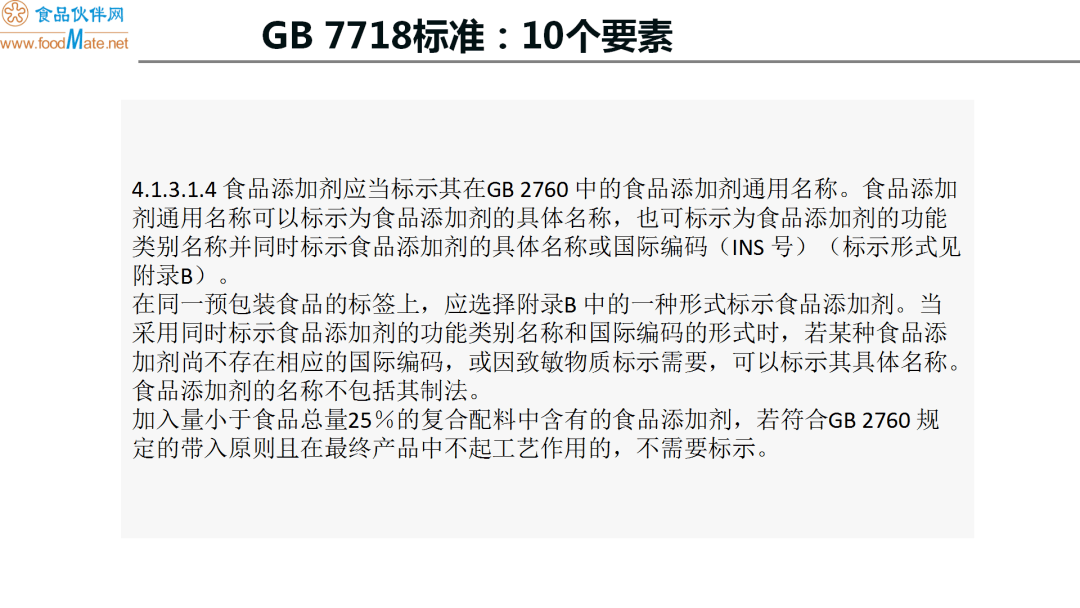 食品伙伴网
www.foodMate.net

GB 7718标准：10个要素

4.1.3.1.4 食品添加剂应当标示其在GB 2760 中的食品添加剂通用名称。食品添加剂通用名称可以标示为食品添加剂的具体名称，也可标示为食品添加剂的功能类别名称并同时标示食品添加剂的具体名称或国际编码（INS 号）（标示形式见附录B）。
在同一预包装食品的标签上，应选择附录B 中的一种形式标示食品添加剂。当采用同时标示食品添加剂的功能类别名称和国际编码的形式时，若某种食品添加剂尚不存在相应的国际编码，或因致敏物质标示需要，可以标示其具体名称。食品添加剂的名称不包括其制法。
加入量小于食品总量25％的复合配料中含有的食品添加剂，若符合GB 2760 规定的带入原则且在最终产品中不起工艺作用的，不需要标示。